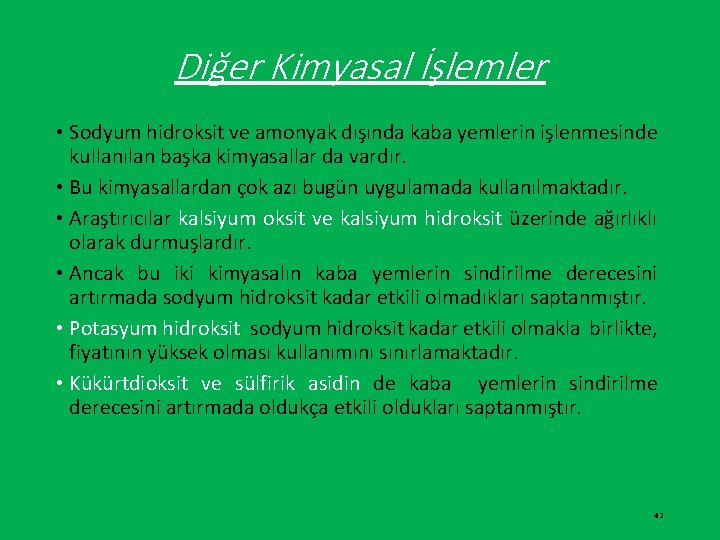 Diğer Kimyasal İşlemler

• Sodyum hidroksit ve amonyak dışında kaba yemlerin işlenmesinde kullanılan başka kimyasallar da vardır.

• Bu kimyasallardan çok azı bugün uygulamada kullanılmaktadır.

• Araştırıcılar kalsiyum oksit ve kalsiyum hidroksit üzerinde ağırlıklı olarak durmuşlardır.

• Ancak bu iki kimyasalın kaba yemlerin sindirilme derecesini artırmada sodyum hidroksit kadar etkili olmadıkları saptanmıştır.

• Potasyum hidroksit sodyum hidroksit kadar etkili olmakla birlikte, fiyatının yüksek olması kullanımını sınırlamaktadır.

• Kükürtdioksit ve sülfirik asidin de kaba yemlerin sindirilme derecesini artırmada oldukça etkili oldukları saptanmıştır.

42